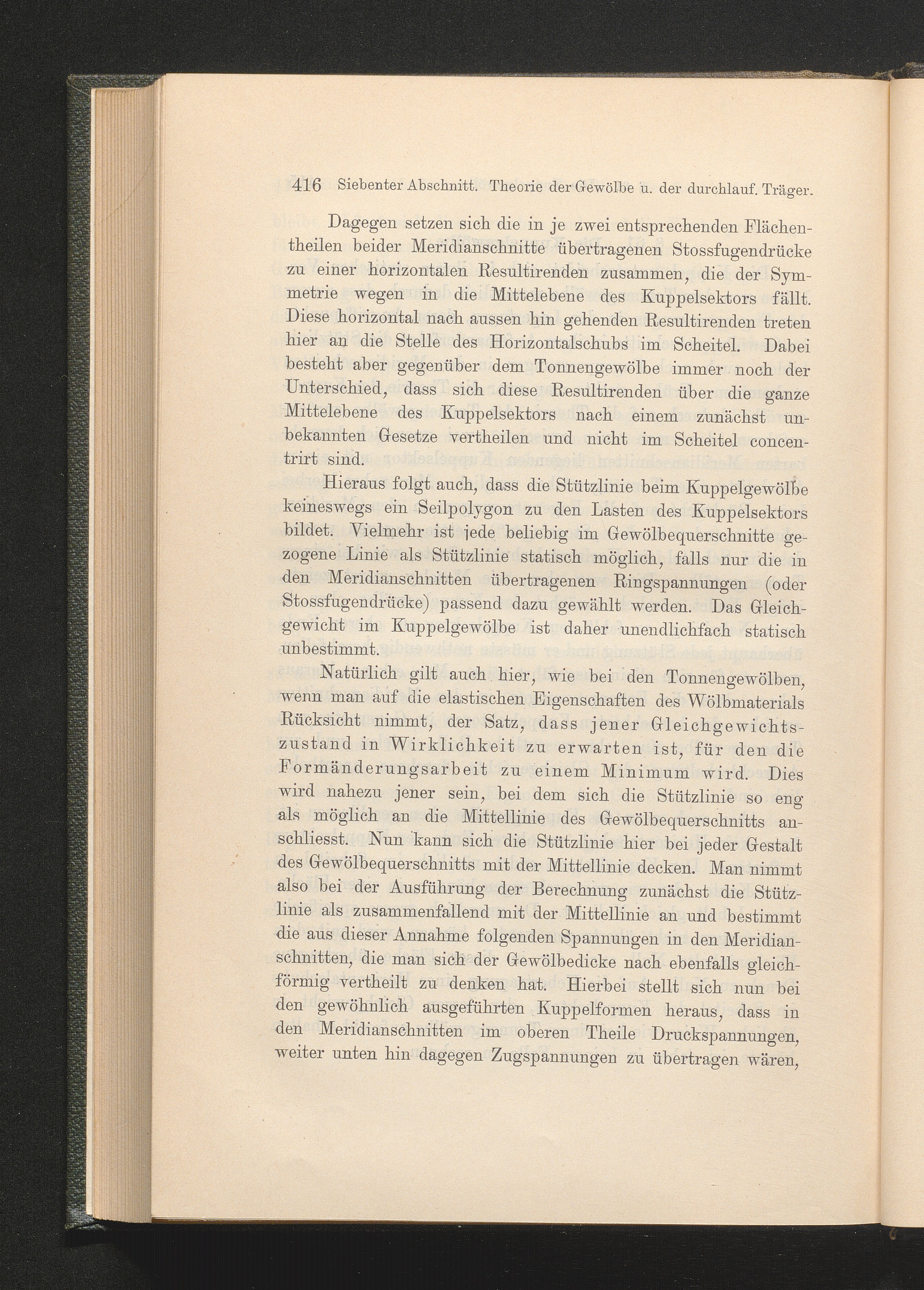 416 Siebenter Abschnitt. Theorie der Gewölbe u. der durchlauf. Träger.

Dagegen setzen sich die in je zwei entsprechenden Flächentheilen beider Meridianschnitte übertragenen Stossfugendrücke zu einer horizontalen Resultirenden zusammen, die der Symmetrie wegen in die Mittelebene des Kuppelsektors fällt. Diese horizontal nach aussen hin gehenden Resultirenden treten hier an die Stelle des Horizontalschubs im Scheitel. Dabei besteht aber gegenüber dem Tonnengewölbe immer noch der Unterschied, dass sich diese Resultirenden über die ganze Mittelebene des Kuppelsektors nach einem zunächst unbekannten Gesetze vertheilen und nicht im Scheitel concentrirt sind.

Hieraus folgt auch, dass die Stützlinie beim Kuppelgewölbe keineswegs ein Seilpolygon zu den Lasten des Kuppelsektors bildet. Vielmehr ist jede beliebig im Gewölbequerschnitte gezogene Linie als Stützlinie statisch möglich, falls nur die in den Meridianschnitten übertragenen Ringspannungen (oder Stossfugendrücke) passend dazu gewählt werden. Das Gleichgewicht im Kuppelgewölbe ist daher unendlichfach statisch unbestimmt.

Natürlich gilt auch hier, wie bei den Tonnengewölben, wenn man auf die elastischen Eigenschaften des Wölbmaterials Rücksicht nimmt, der Satz, dass jener Gleichgewichtszustand in Wirklichkeit zu erwarten ist, für den die Formänderungsarbeit zu einem Minimum wird. Dies wird nahezu jener sein, bei dem sich die Stützlinie so eng als möglich an die Mittellinie des Gewölbequerschnitts anschliesst. Nun kann sich die Stützlinie hier bei jeder Gestalt des Gewölbequerschnitts mit der Mittellinie decken. Man nimmt also bei der Ausführung der Berechnung zunächst die Stützlinie als zusammenfallend mit der Mittellinie an und bestimmt die aus dieser Annahme folgenden Spannungen in den Meridianschnitten, die man sich der Gewölbedicke nach ebenfalls gleichförmig vertheilt zu denken hat. Hierbei stellt sich nun bei den gewöhnlich ausgeführten Kuppelformen heraus, dass in den Meridianschnitten im oberen Theile Druckspannungen, weiter unten hin dagegen Zugspannungen zu übertragen wären,